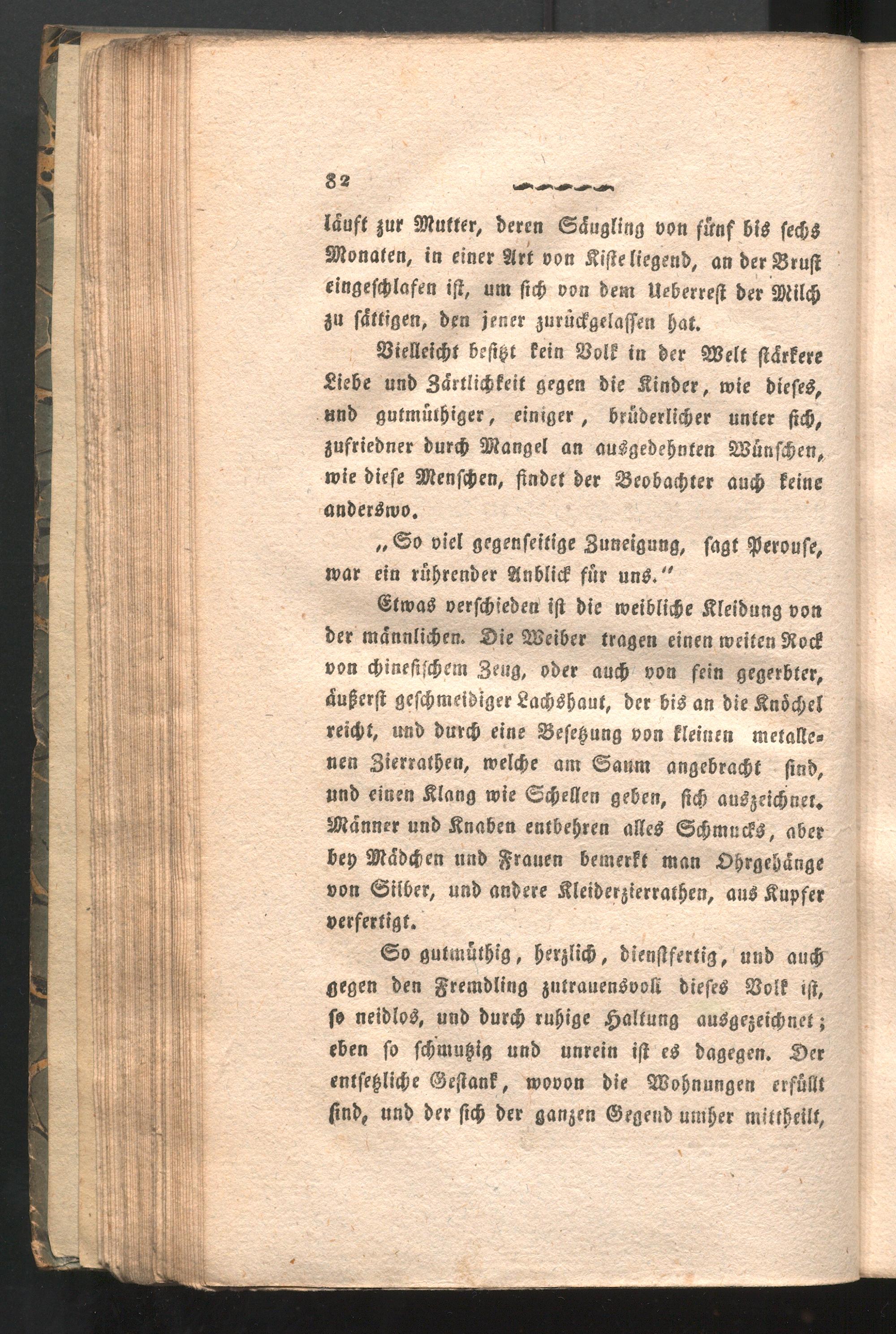 82

läuft zur Mutter, deren Säugling von fünf bis sechs Monaten, in einer Art von Kiste liegend, an der Brust eingeschlafen ist, um sich von dem Ueberrest der Milch zu sättigen, den jener zurückgelassen hat.

Vielleicht besitzt kein Volk in der Welt stärkere Liebe und Zärtlichkeit gegen die Kinder, wie dieses, und gutmüthiger, einiger, brüderlicher unter sich, zufriedner durch Mangel an ausgedehnten Wünschen, wie diese Menschen, findet der Beobachter auch keine anderswo.

„So viel gegenseitige Zuneigung, sagt Perouse, war ein rührender Anblick für uns.“

Etwas verschieden ist die weibliche Kleidung von der männlichen. Die Weiber tragen einen weiten Rock von chinesischem Zeug, oder auch von fein gegerbter, äußerst geschmeidiger Lachshaut, der bis an die Knöchel reicht, und durch eine Besetzung von kleinen metallenen Zierrathen, welche am Saum angebracht sind, und einen Klang wie Schellen geben, sich auszeichnet. Männer und Knaben entbehren alles Schmucks, aber bey Mädchen und Frauen bemerkt man Ohrgehänge von Silber, und andere Kleiderzierrathen, aus Kupfer verfertigt.

So gutmüthig, herzlich, dienstfertig, und auch gegen den Fremdling zutrauensvoll dieses Volk ist, so neidlos, und durch ruhige Haltung ausgezeichnet; eben so schmutzig und unrein ist es dagegen. Der entsetzliche Gestank, wovon die Wohnungen erfüllt sind, und der sich der ganzen Gegend umher mittheilt,